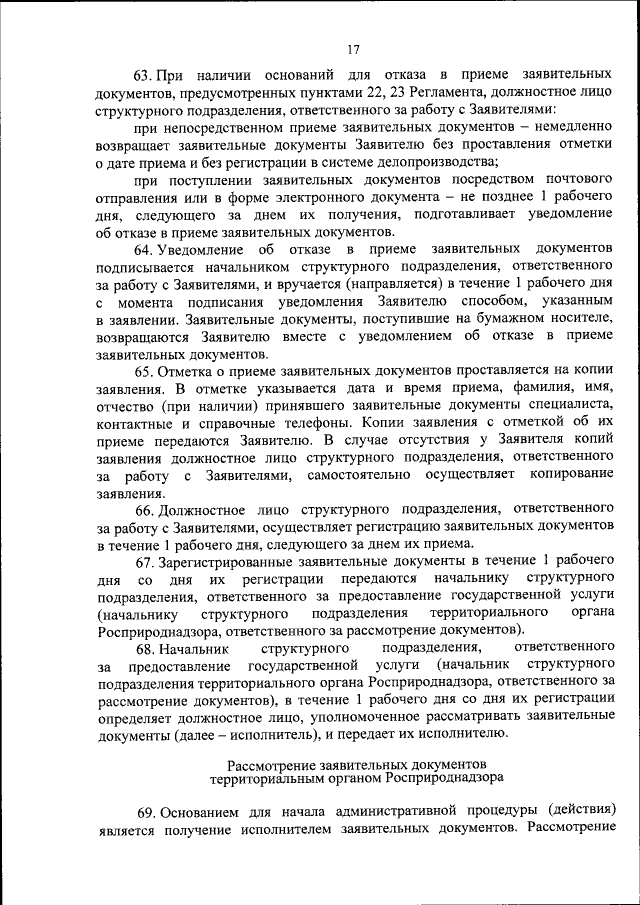 17

63. При наличии оснований для отказа в приеме заявительных документов, предусмотренных пунктами 22, 23 Регламента, должностное лицо структурного подразделения, ответственного за работу с Заявителями:

при непосредственном приеме заявительных документов – немедленно возвращает заявительные документы Заявителю без проставления отметки о дате приема и без регистрации в системе делопроизводства;

при поступлении заявительных документов посредством почтового отправления или в форме электронного документа – не позднее 1 рабочего дня, следующего за днем их получения, подготавливает уведомление об отказе в приеме заявительных документов.

64. Уведомление об отказе в приеме заявительных документов подписывается начальником структурного подразделения, ответственного за работу с Заявителями, и вручается (направляется) в течение 1 рабочего дня с момента подписания уведомления Заявителю способом, указанным в заявлении. Заявительные документы, поступившие на бумажном носителе, возвращаются Заявителю вместе с уведомлением об отказе в приеме заявительных документов.

65. Отметка о приеме заявительных документов проставляется на копии заявления. В отметке указывается дата и время приема, фамилия, имя, отчество (при наличии) принявшего заявительные документы специалиста, контактные и справочные телефоны. Копии заявления с отметкой об их приеме передаются Заявителю. В случае отсутствия у Заявителя копий заявления должностное лицо структурного подразделения, ответственного за работу с Заявителями, самостоятельно осуществляет копирование заявления.

66. Должностное лицо структурного подразделения, ответственного за работу с Заявителями, осуществляет регистрацию заявительных документов в течение 1 рабочего дня, следующего за днем их приема.

67. Зарегистрированные заявительные документы в течение 1 рабочего дня со дня их регистрации передаются начальнику структурного подразделения, ответственного за предоставление государственной услуги (начальнику структурного подразделения территориального органа Росприроднадзора, ответственного за рассмотрение документов).

68. Начальник структурного подразделения, ответственного за предоставление государственной услуги (начальник структурного подразделения территориального органа Росприроднадзора, ответственного за рассмотрение документов), в течение 1 рабочего дня со дня их регистрации определяет должностное лицо, уполномоченное рассматривать заявительные документы (далее – исполнитель), и передает их исполнителю.

Рассмотрение заявительных документов территориальным органом Росприроднадзора

69. Основанием для начала административной процедуры (действия) является получение исполнителем заявительных документов. Рассмотрение